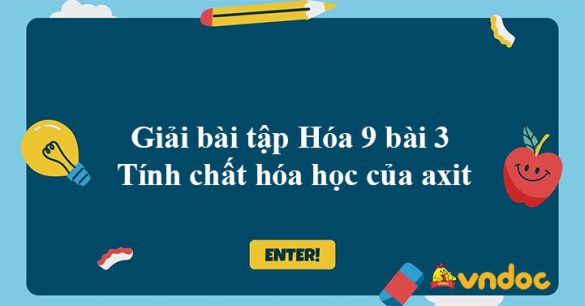 Giải bài tập Hóa 9 bài 3
Tính chất hóa học của axit

ENTER!

vndoc